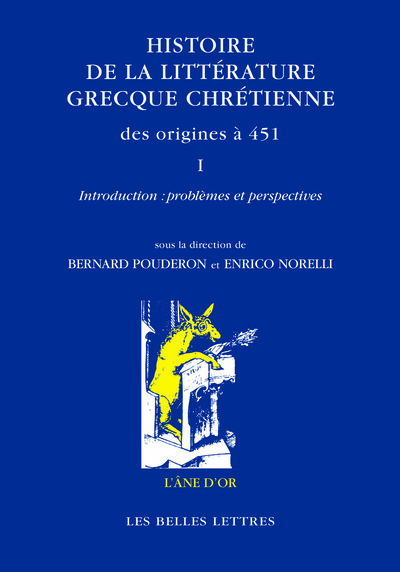 HISTOIRE
DE LA LITTÉRATURE
GRECQUE CHRÉTIENNE

des origines à 451

I

Introduction : problèmes et perspectives

sous la direction de
BERNARD POUDERON et ENRICO NORELLI

L'ÂNE D'OR

LES BELLES LETTRES